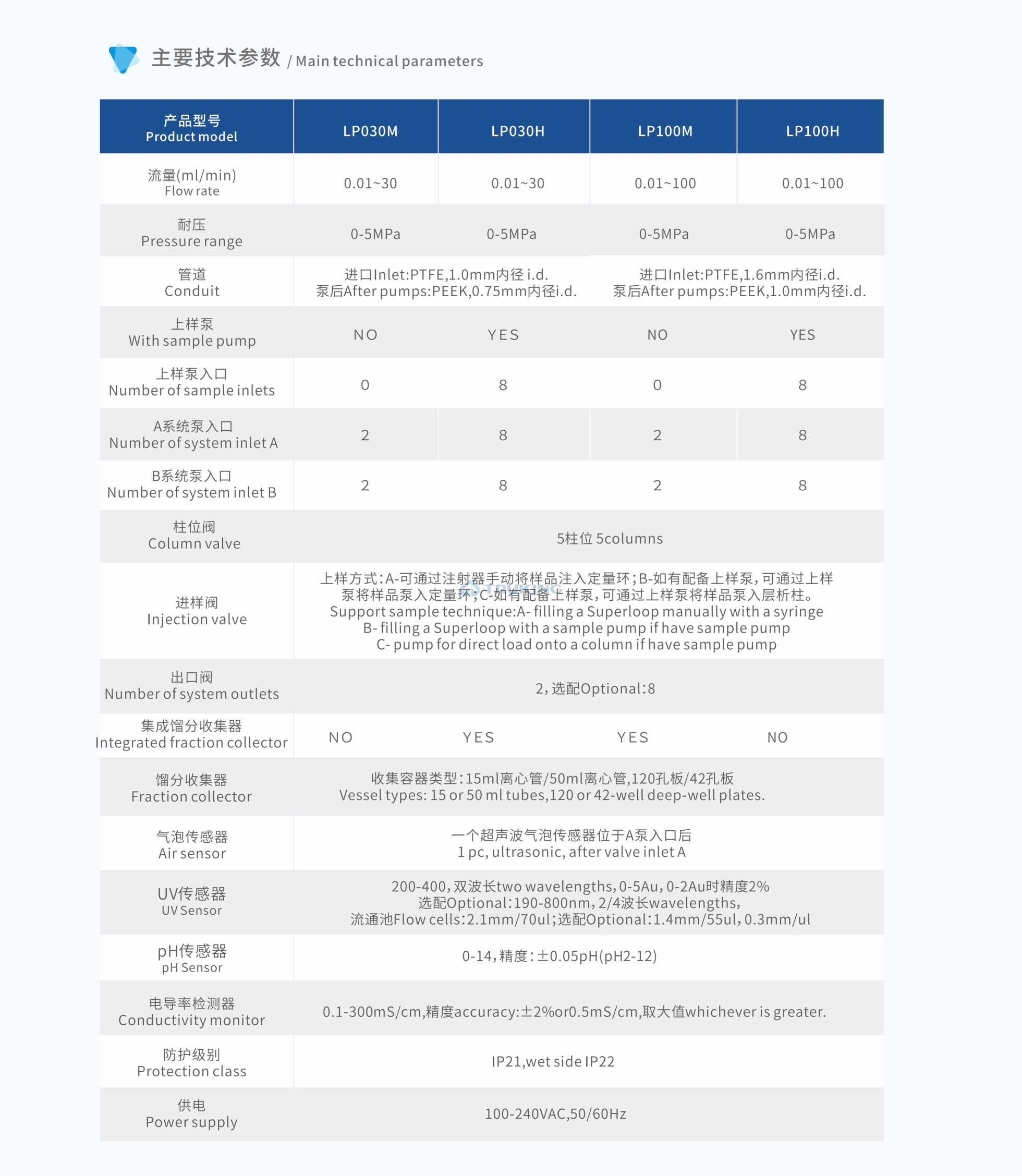 主要技术参数 / Main technical parameters

| 产品型号 Product model | LP030M | LP030H | LP100M | LP100H |
|---|---|---|---|---|
| 流量(ml/min) Flow rate | 0.01~30 | 0.01~30 | 0.01~100 | 0.01~100 |
| 耐压 Pressure range | 0-5MPa | 0-5MPa | 0-5MPa | 0-5MPa |
| 管道 Conduit | 进口Inlet:PTFE,1.0mm内径 i.d. 泵后After pumps:PEEK,0.75mm内径i.d. | | 进口Inlet:PTFE,1.6mm内径i.d. 泵后After pumps:PEEK,1.0mm内径i.d. | |
| 上样泵 With sample pump | NO | YES | NO | YES |
| 上样泵入口 Number of sample inlets | 0 | 8 | 0 | 8 |
| A系统泵入口 Number of system inlet A | 2 | 8 | 2 | 8 |
| B系统泵入口 Number of system inlet B | 2 | 8 | 2 | 8 |
| 柱位阀 Column valve | 5柱位 5columns | | | |
| 进样阀 Injection valve | 上样方式:A-可通过注射器手动将样品注入定量环;B-如有配备上样泵,可通过上样泵将样品泵入定量环;C-如有配备上样泵,可通过上样泵将样品泵入层析柱。 Support sample technique:A- filling a Superloop manually with a syringe B- filling a Superloop with a sample pump if have sample pump C- pump for direct load onto a column if have sample pump | | | |
| 出口阀 Number of system outlets | 2,选配Optional:8 | | | |
| 集成馏分收集器 Integrated fraction collector | NO | YES | YES | NO |
| 馏分收集器 Fraction collector | 收集容器类型:15ml离心管/50ml离心管,120孔板/42孔板 Vessel types: 15 or 50 ml tubes,120 or 42-well deep-well plates. | | | |
| 气泡传感器 Air sensor | 一个超声波气泡传感器位于A泵入口后 1 pc, ultrasonic, after valve inlet A | | | |
| UV传感器 UV Sensor | 200-400,双波长two wavelengths,0-5Au,0-2Au时精度2% 选配Optional:190-800nm,2/4波长wavelengths, 流通池Flow cells:2.1mm/70ul;选配Optional:1.4mm/55ul,0.3mm/ul | | | |
| pH传感器 pH Sensor | 0-14,精度:±0.05pH(pH2-12) | | | |
| 电导率检测器 Conductivity monitor | 0.1-300mS/cm,精度accuracy:±2%or0.5mS/cm,取大值whichever is greater. | | | |
| 防护级别 Protection class | IP21,wet side IP22 | | | |
| 供电 Power supply | 100-240VAC,50/60Hz | | | |